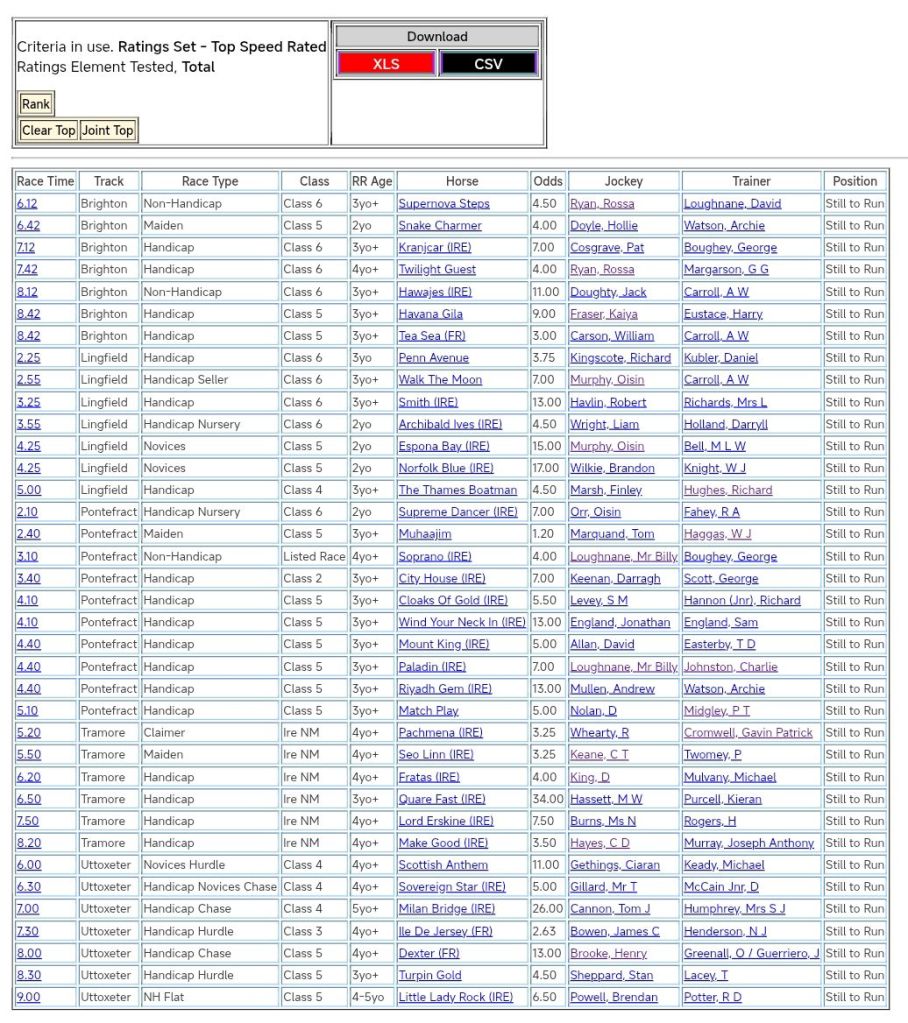 Criteria in use. **Ratings Set - Top Speed Rated**
Ratings Element Tested, **Total**

Rank

Clear Top Joint Top

Download

XLS CSV

| Race Time | Track | Race Type | Class | RR Age | Horse | Odds | Jockey | Trainer | Position |
|---|---|---|---|---|---|---|---|---|---|
| 6.12 | Brighton | Non-Handicap | Class 6 | 3yo+ | Supernova Steps | 4.50 | Ryan, Rossa | Loughnane, David | Still to Run |
| 6.42 | Brighton | Maiden | Class 5 | 2yo | Snake Charmer | 4.00 | Doyle, Hollie | Watson, Archie | Still to Run |
| 7.12 | Brighton | Handicap | Class 6 | 3yo+ | Kranjcar (IRE) | 7.00 | Cosgrave, Pat | Boughey, George | Still to Run |
| 7.42 | Brighton | Handicap | Class 6 | 4yo+ | Twilight Guest | 4.00 | Ryan, Rossa | Margarson, G G | Still to Run |
| 8.12 | Brighton | Non-Handicap | Class 6 | 3yo+ | Hawajes (IRE) | 11.00 | Doughty, Jack | Carroll, A W | Still to Run |
| 8.42 | Brighton | Handicap | Class 5 | 3yo+ | Havana Gila | 9.00 | Fraser, Kaiya | Eustace, Harry | Still to Run |
| 8.42 | Brighton | Handicap | Class 5 | 3yo+ | Tea Sea (FR) | 3.00 | Carson, William | Carroll, A W | Still to Run |
| 2.25 | Lingfield | Handicap | Class 6 | 3yo | Penn Avenue | 3.75 | Kingscote, Richard | Kubler, Daniel | Still to Run |
| 2.55 | Lingfield | Handicap Seller | Class 6 | 3yo+ | Walk The Moon | 7.00 | Murphy, Oisin | Carroll, A W | Still to Run |
| 3.25 | Lingfield | Handicap | Class 6 | 3yo+ | Smith (IRE) | 13.00 | Havlin, Robert | Richards, Mrs L | Still to Run |
| 3.55 | Lingfield | Handicap Nursery | Class 6 | 2yo | Archibald Ives (IRE) | 4.50 | Wright, Liam | Holland, Darryll | Still to Run |
| 4.25 | Lingfield | Novices | Class 5 | 2yo | Espona Bay (IRE) | 15.00 | Murphy, Oisin | Bell, M L W | Still to Run |
| 4.25 | Lingfield | Novices | Class 5 | 2yo | Norfolk Blue (IRE) | 17.00 | Wilkie, Brandon | Knight, W J | Still to Run |
| 5.00 | Lingfield | Handicap | Class 4 | 3yo+ | The Thames Boatman | 4.50 | Marsh, Finley | Hughes, Richard | Still to Run |
| 2.10 | Pontefract | Handicap Nursery | Class 6 | 2yo | Supreme Dancer (IRE) | 7.00 | Orr, Oisin | Fahey, R A | Still to Run |
| 2.40 | Pontefract | Maiden | Class 5 | 3yo+ | Muhaajim | 1.20 | Marquand, Tom | Haggas, W J | Still to Run |
| 3.10 | Pontefract | Non-Handicap | Listed Race | 4yo+ | Soprano (IRE) | 4.00 | Loughnane, Mr Billy | Boughey, George | Still to Run |
| 3.40 | Pontefract | Handicap | Class 2 | 3yo+ | City House (IRE) | 7.00 | Keenan, Darragh | Scott, George | Still to Run |
| 4.10 | Pontefract | Handicap | Class 5 | 3yo+ | Cloaks Of Gold (IRE) | 5.50 | Levey, S M | Hannon (Jnr), Richard | Still to Run |
| 4.10 | Pontefract | Handicap | Class 5 | 3yo+ | Wind Your Neck In (IRE) | 13.00 | England, Jonathan | England, Sam | Still to Run |
| 4.40 | Pontefract | Handicap | Class 5 | 3yo+ | Mount King (IRE) | 5.00 | Allan, David | Easterby, T D | Still to Run |
| 4.40 | Pontefract | Handicap | Class 5 | 3yo+ | Paladin (IRE) | 7.00 | Loughnane, Mr Billy | Johnston, Charlie | Still to Run |
| 4.40 | Pontefract | Handicap | Class 5 | 3yo+ | Riyadh Gem (IRE) | 13.00 | Mullen, Andrew | Watson, Archie | Still to Run |
| 5.10 | Pontefract | Handicap | Class 5 | 3yo+ | Match Play | 5.00 | Nolan, D | Midgley, P T | Still to Run |
| 5.20 | Tramore | Claimer | Ire NM | 4yo+ | Pachmena (IRE) | 3.25 | Whearty, R | Cromwell, Gavin Patrick | Still to Run |
| 5.50 | Tramore | Maiden | Ire NM | 4yo+ | Seo Linn (IRE) | 3.25 | Keane, C T | Twomey, P | Still to Run |
| 6.20 | Tramore | Handicap | Ire NM | 4yo+ | Fratas (IRE) | 4.00 | King, D | Mulvany, Michael | Still to Run |
| 6.50 | Tramore | Handicap | Ire NM | 3yo+ | Quare Fast (IRE) | 34.00 | Hassett, M W | Purcell, Kieran | Still to Run |
| 7.50 | Tramore | Handicap | Ire NM | 4yo+ | Lord Erskine (IRE) | 7.50 | Burns, Ms N | Rogers, H | Still to Run |
| 8.20 | Tramore | Handicap | Ire NM | 4yo+ | Make Good (IRE) | 3.50 | Hayes, C D | Murray, Joseph Anthony | Still to Run |
| 6.00 | Uttoxeter | Novices Hurdle | Class 4 | 4yo+ | Scottish Anthem | 11.00 | Gethings, Ciaran | Keady, Michael | Still to Run |
| 6.30 | Uttoxeter | Handicap Novices Chase | Class 4 | 4yo+ | Sovereign Star (IRE) | 5.00 | Gillard, Mr T | McCain Jnr, D | Still to Run |
| 7.00 | Uttoxeter | Handicap Chase | Class 4 | 5yo+ | Milan Bridge (IRE) | 26.00 | Cannon, Tom J | Humphrey, Mrs S J | Still to Run |
| 7.30 | Uttoxeter | Handicap Hurdle | Class 3 | 4yo+ | Ile De Jersey (FR) | 2.63 | Bowen, James C | Henderson, N J | Still to Run |
| 8.00 | Uttoxeter | Handicap Chase | Class 5 | 4yo+ | Dexter (FR) | 13.00 | Brooke, Henry | Greenall, O / Guerriero, J | Still to Run |
| 8.30 | Uttoxeter | Handicap Hurdle | Class 5 | 3yo+ | Turpin Gold | 4.50 | Sheppard, Stan | Lacey, T | Still to Run |
| 9.00 | Uttoxeter | NH Flat | Class 5 | 4-5yo | Little Lady Rock (IRE) | 6.50 | Powell, Brendan | Potter, R D | Still to Run |